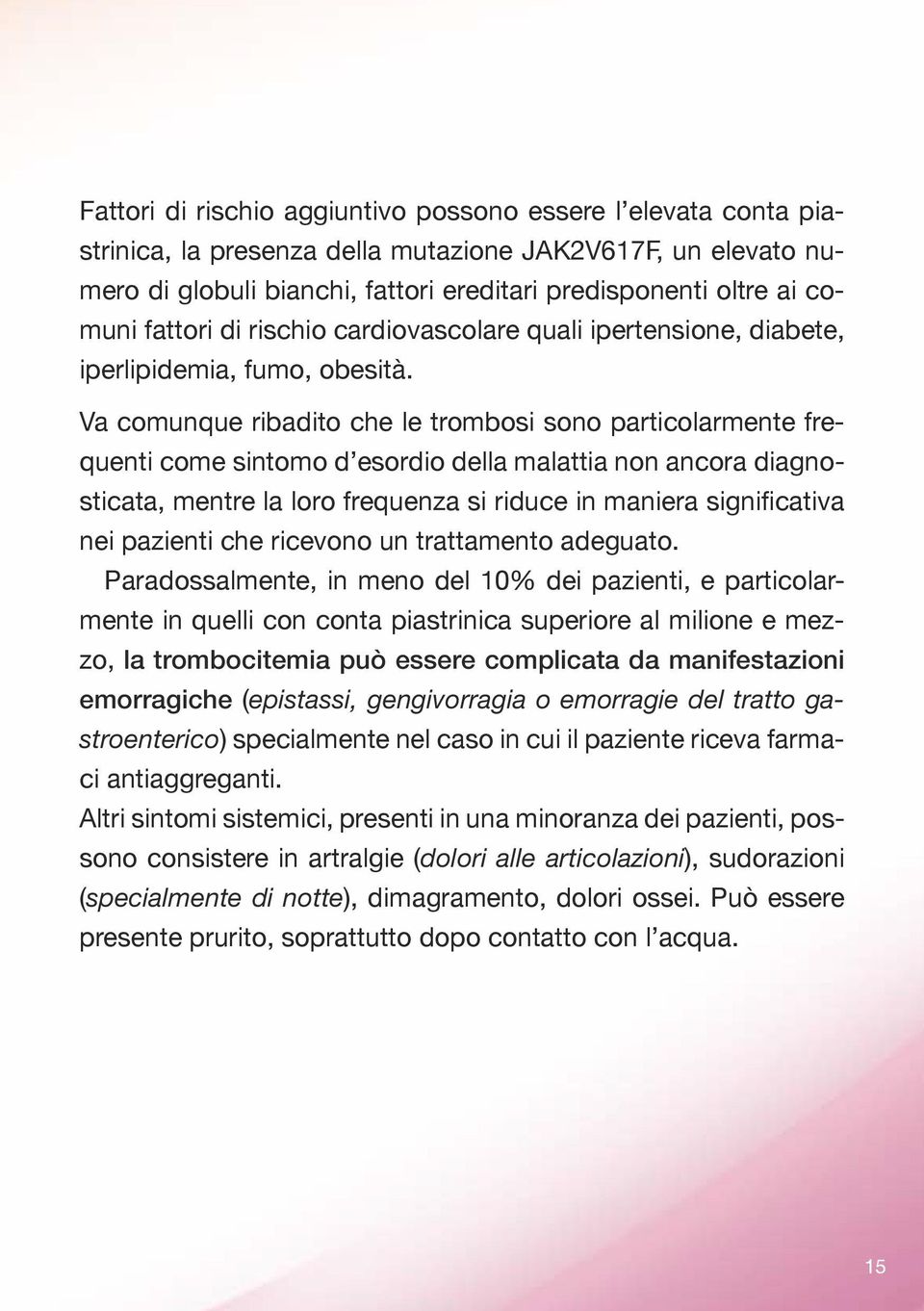 Fattori di rischio aggiuntivo possono essere l'elevata conta piastrinica, la presenza della mutazione JAK2V617F, un elevato numero di globuli bianchi, fattori ereditari predisponenti oltre ai comuni fattori di rischio cardiovascolare quali ipertensione, diabete, iperlipidemia, fumo, obesità.

Va comunque ribadito che le trombosi sono particolarmente frequenti come sintomo d'esordio della malattia non ancora diagnosticata, mentre la loro frequenza si riduce in maniera significativa nei pazienti che ricevono un trattamento adeguato.

Paradossalmente, in meno del 10% dei pazienti, e particolarmente in quelli con conta piastrinica superiore al milione e mezzo, la trombocitemia può essere complicata da manifestazioni emorragiche (epistassi, gengivorragia o emorragie del tratto gastroenterico) specialmente nel caso in cui il paziente riceva farmaci antiaggreganti.

Altri sintomi sistemici, presenti in una minoranza dei pazienti, possono consistere in artralgie (dolori alle articolazioni), sudorazioni (specialmente di notte), dimagramento, dolori ossei. Può essere presente prurito, soprattutto dopo contatto con l'acqua.

15